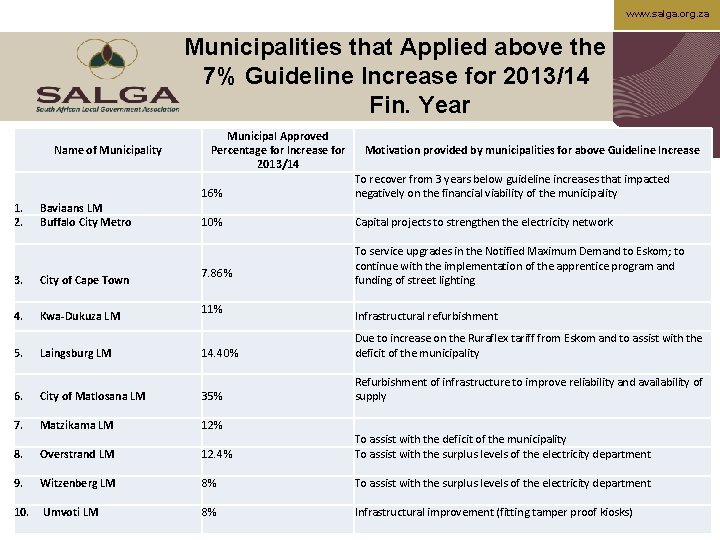 www.salga.org.za

SALGA
South African Local Government Association

Municipalities that Applied above the 7% Guideline Increase for 2013/14 Fin. Year

| Name of Municipality | Municipal Approved Percentage for Increase for 2013/14 | Motivation provided by municipalities for above Guideline Increase |
|---|---|---|
| 1. Baviaans LM | 16% | To recover from 3 years below guideline increases that impacted negatively on the financial viability of the municipality |
| 2. Buffalo City Metro | 10% | Capital projects to strengthen the electricity network |
| 3. City of Cape Town | 7.86% | To service upgrades in the Notified Maximum Demand to Eskom; to continue with the implementation of the apprentice program and funding of street lighting |
| 4. Kwa-Dukuza LM | 11% | Infrastructural refurbishment |
| 5. Laingsburg LM | 14.40% | Due to increase on the Ruraflex tariff from Eskom and to assist with the deficit of the municipality |
| 6. City of Matlosana LM | 35% | Refurbishment of infrastructure to improve reliability and availability of supply |
| 7. Matzikama LM | 12% | To assist with the deficit of the municipality |
| 8. Overstrand LM | 12.4% | To assist with the surplus levels of the electricity department |
| 9. Witzenberg LM | 8% | To assist with the surplus levels of the electricity department |
| 10. Umvoti LM | 8% | Infrastructural improvement (fitting tamper proof kiosks) |